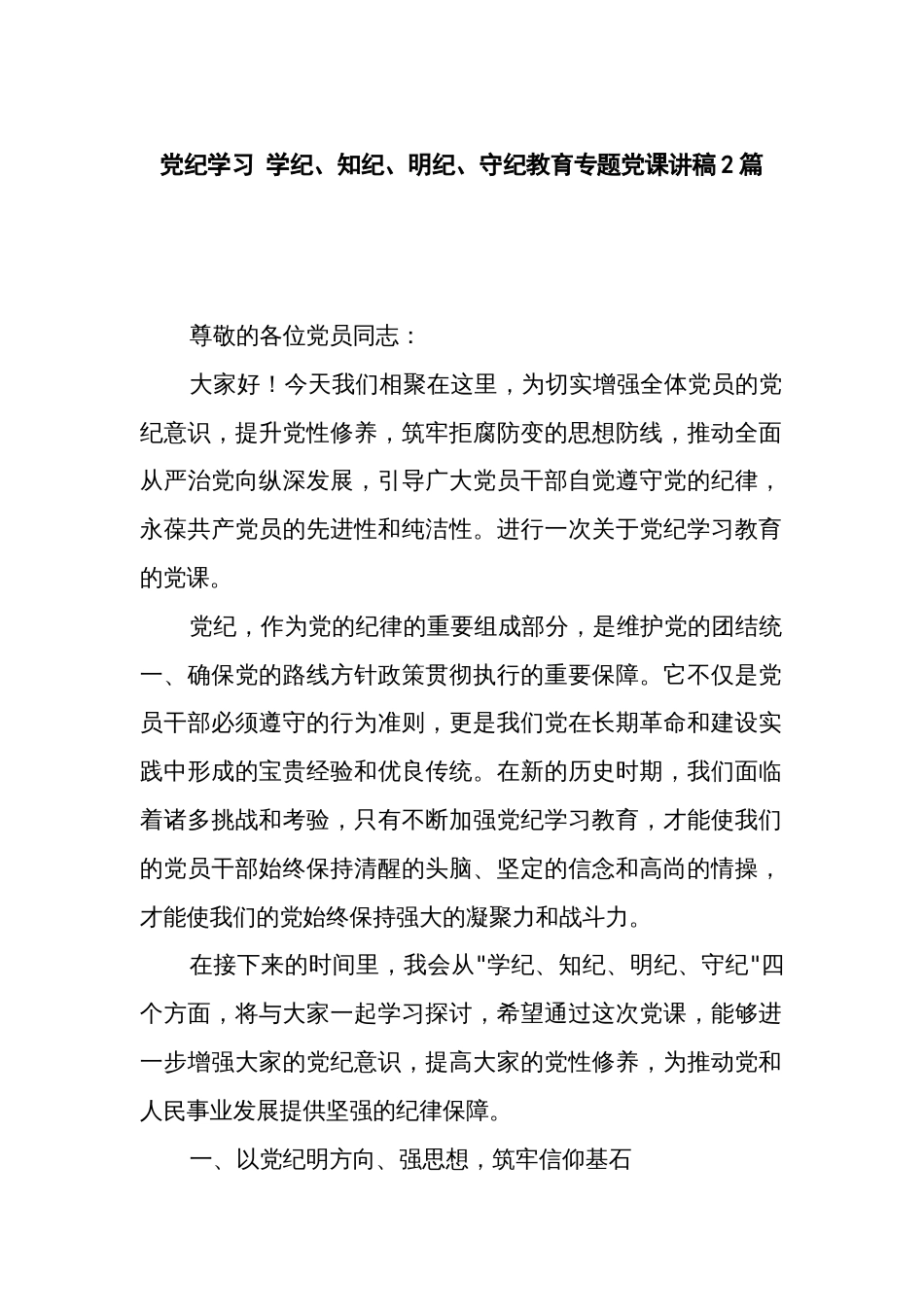 党纪学习 学纪、知纪、明纪、守纪教育专题党课讲稿2篇

尊敬的各位党员同志：

大家好！今天我们相聚在这里，为切实增强全体党员的党纪意识，提升党性修养，筑牢拒腐防变的思想防线，推动全面从严治党向纵深发展，引导广大党员干部自觉遵守党的纪律，永葆共产党员的先进性和纯洁性。进行一次关于党纪学习教育的党课。

党纪，作为党的纪律的重要组成部分，是维护党的团结统一、确保党的路线方针政策贯彻执行的重要保障。它不仅是党员干部必须遵守的行为准则，更是我们党在长期革命和建设实践中形成的宝贵经验和优良传统。在新的历史时期，我们面临着诸多挑战和考验，只有不断加强党纪学习教育，才能使我们的党员干部始终保持清醒的头脑、坚定的信念和高尚的情操，才能使我们的党始终保持强大的凝聚力和战斗力。

在接下来的时间里，我会从"学纪、知纪、明纪、守纪"四个方面，将与大家一起学习探讨，希望通过这次党课，能够进一步增强大家的党纪意识，提高大家的党性修养，为推动党和人民事业发展提供坚强的纪律保障。

一、以党纪明方向、强思想，筑牢信仰基石